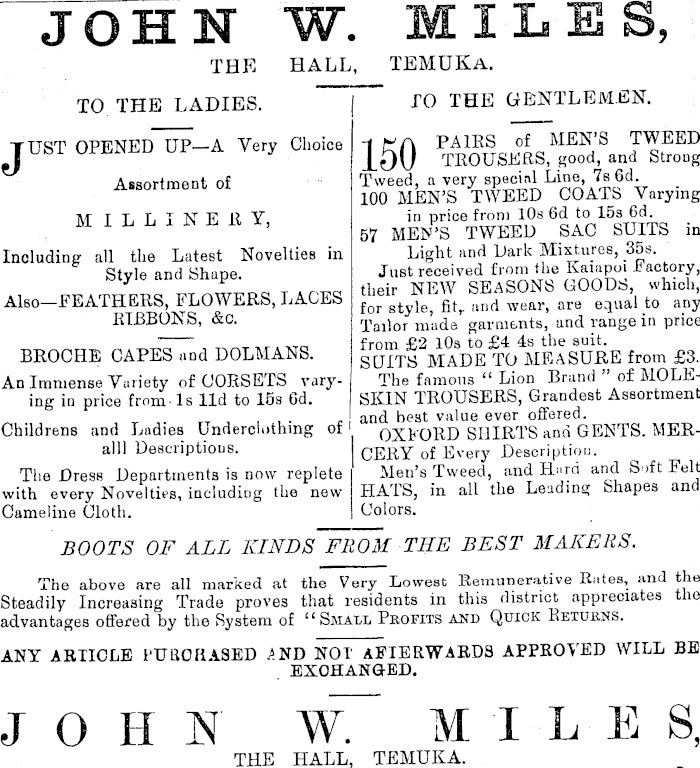 JOHN W. MILES,

THE HALL, TEMUKA.

TO THE LADIES.

JUST OPENED UP—A Very Choice Assortment of

MILLINERY,

Including all the Latest Novelties in Style and Shape.

Also—FEATHERS, FLOWERS, LACES RIBBONS, &c.

BROCHE CAPES and DOLMANS.

An Immense Variety of CORSETS varying in price from 1s 11d to 15s 6d.

Childrens and Ladies Underclothing of alll Descriptions.

The Dress Departments is now replete with every Novelties, including the new Cameline Cloth.

TO THE GENTLEMEN.

150 PAIRS of MEN'S TWEED TROUSERS, good, and Strong Tweed, a very special Line, 7s 6d.

100 MEN'S TWEED COATS Varying in price from 10s 6d to 15s 6d.

57 MEN'S TWEED SAC SUITS in Light and Dark Mixtures, 35s.

Just received from the Kaiapoi Factory, their NEW SEASONS GOODS, which, for style, fit, and wear, are equal to any Tailor made garments, and range in price from £2 10s to £4 4s the suit.

SUITS MADE TO MEASURE from £3.

The famous "Lion Brand" of MOLESKIN TROUSERS, Grandest Assortment and best value ever offered.

OXFORD SHIRTS and GENTS. MERCERY of Every Description.

Men's Tweed, and Hard and Soft Felt HATS, in all the Leading Shapes and Colors.

BOOTS OF ALL KINDS FROM THE BEST MAKERS.

The above are all marked at the Very Lowest Remunerative Rates, and the Steadily Increasing Trade proves that residents in this district appreciates the advantages offered by the System of "SMALL PROFITS AND QUICK RETURNS.

ANY ARTICLE PURCHASED AND NOT AFTERWARDS APPROVED WILL BE EXCHANGED.

JOHN W. MILES,

THE HALL, TEMUKA.